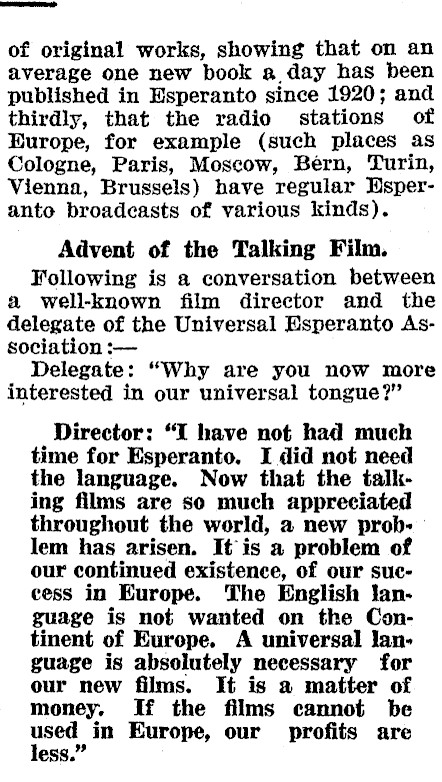 of original works, showing that on an average one new book a day has been published in Esperanto since 1920; and thirdly, that the radio stations of Europe, for example (such places as Cologne, Paris, Moscow, Bern, Turin, Vienna, Brussels) have regular Esperanto broadcasts of various kinds).

Advent of the Talking Film.

Following is a conversation between a well-known film director and the delegate of the Universal Esperanto Association:—

Delegate: "Why are you now more interested in our universal tongue?"

Director: "I have not had much time for Esperanto. I did not need the language. Now that the talking films are so much appreciated throughout the world, a new problem has arisen. It is a problem of our continued existence, of our success in Europe. The English language is not wanted on the Continent of Europe. A universal language is absolutely necessary for our new films. It is a matter of money. If the films cannot be used in Europe, our profits are less."